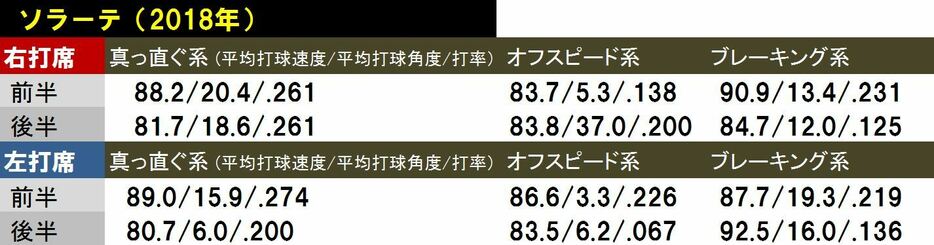 ソラーテ（2018年）

| 右打席 | 真っ直ぐ系（平均打球速度/平均打球角度/打率） | オフスピード系 | ブレーキング系 |
|---|---|---|---|
| 前半 | 88.2/20.4/.261 | 83.7/5.3/.138 | 90.9/13.4/.231 |
| 後半 | 81.7/18.6/.261 | 83.8/37.0/.200 | 84.7/12.0/.125 |
| 左打席 | 真っ直ぐ系（平均打球速度/平均打球角度/打率） | オフスピード系 | ブレーキング系 |
| 前半 | 89.0/15.9/.274 | 86.6/3.3/.226 | 87.7/19.3/.219 |
| 後半 | 80.7/6.0/.200 | 83.5/6.2/.067 | 92.5/16.0/.136 |